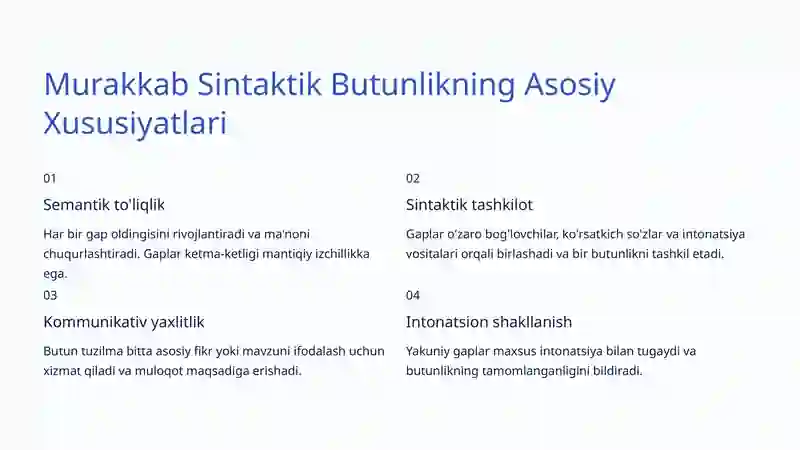 Murakkab Sintaktik Butunlikning Asosiy Xususiyatlari

01

Semantik to'liqlik

Har bir gap oldingisini rivojlantiradi va ma'noni chuqurlashtiradi. Gaplar ketma-ketligi mantiqiy izchillikka ega.

02

Sintaktik tashkilot

Gaplar o'zaro bog'lovchilar, ko'rsatkich so'zlar va intonatsiya vositalari orqali birlashadi va bir butunlikni tashkil etadi.

03

Kommunikativ yaxlitlik

Butun tuzilma bitta asosiy fikr yoki mavzuni ifodalash uchun xizmat qiladi va muloqot maqsadiga erishadi.

04

Intonatsion shakllanish

Yakuniy gaplar maxsus intonatsiya bilan tugaydi va butunlikning tamomlanganligini bildiradi.